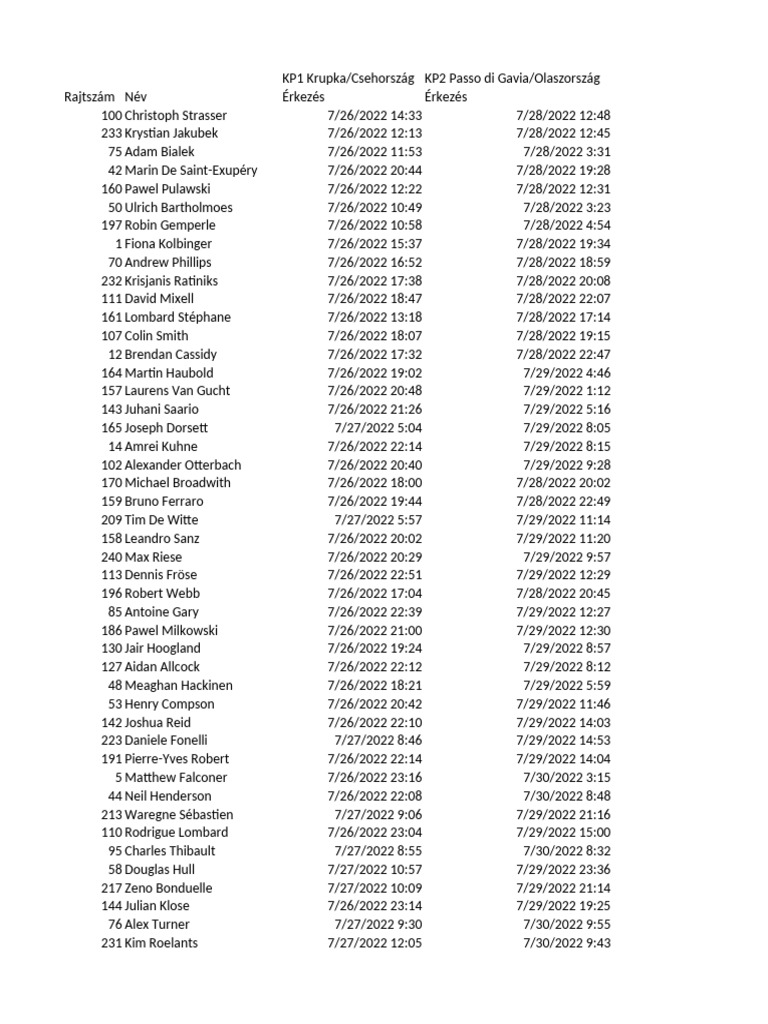 | Rajtszám | Név | KP1 Krupka/Csehország Érkezés | KP2 Passo di Gavia/Olaszország Érkezés |
|---|---|---|---|
| 100 | Christoph Strasser | 7/26/2022 14:33 | 7/28/2022 12:48 |
| 233 | Krystian Jakubek | 7/26/2022 12:13 | 7/28/2022 12:45 |
| 75 | Adam Bialek | 7/26/2022 11:53 | 7/28/2022 3:31 |
| 42 | Marin De Saint-Exupéry | 7/26/2022 20:44 | 7/28/2022 19:28 |
| 160 | Pawel Pulawski | 7/26/2022 12:22 | 7/28/2022 12:31 |
| 50 | Ulrich Bartholmoes | 7/26/2022 10:49 | 7/28/2022 3:23 |
| 197 | Robin Gemperle | 7/26/2022 10:58 | 7/28/2022 4:54 |
| 1 | Fiona Kolbinger | 7/26/2022 15:37 | 7/28/2022 19:34 |
| 70 | Andrew Phillips | 7/26/2022 16:52 | 7/28/2022 18:59 |
| 232 | Krisjanis Ratiniks | 7/26/2022 17:38 | 7/28/2022 20:08 |
| 111 | David Mixell | 7/26/2022 18:47 | 7/28/2022 22:07 |
| 161 | Lombard Stéphane | 7/26/2022 13:18 | 7/28/2022 17:14 |
| 107 | Colin Smith | 7/26/2022 18:07 | 7/28/2022 19:15 |
| 12 | Brendan Cassidy | 7/26/2022 17:32 | 7/28/2022 22:47 |
| 164 | Martin Haubold | 7/26/2022 19:02 | 7/29/2022 4:46 |
| 157 | Laurens Van Gucht | 7/26/2022 20:48 | 7/29/2022 1:12 |
| 143 | Juhani Saario | 7/26/2022 21:26 | 7/29/2022 5:16 |
| 165 | Joseph Dorsett | 7/27/2022 5:04 | 7/29/2022 8:05 |
| 14 | Amrei Kuhne | 7/26/2022 22:14 | 7/29/2022 8:15 |
| 102 | Alexander Otterbach | 7/26/2022 20:40 | 7/29/2022 9:28 |
| 170 | Michael Broadwith | 7/26/2022 18:00 | 7/28/2022 20:02 |
| 159 | Bruno Ferraro | 7/26/2022 19:44 | 7/28/2022 22:49 |
| 209 | Tim De Witte | 7/27/2022 5:57 | 7/29/2022 11:14 |
| 158 | Leandro Sanz | 7/26/2022 20:02 | 7/29/2022 11:20 |
| 240 | Max Riese | 7/26/2022 20:29 | 7/29/2022 9:57 |
| 113 | Dennis Fröse | 7/26/2022 22:51 | 7/29/2022 12:29 |
| 196 | Robert Webb | 7/26/2022 17:04 | 7/28/2022 20:45 |
| 85 | Antoine Gary | 7/26/2022 22:39 | 7/29/2022 12:27 |
| 186 | Pawel Milkowski | 7/26/2022 21:00 | 7/29/2022 12:30 |
| 130 | Jair Hoogland | 7/26/2022 19:24 | 7/29/2022 8:57 |
| 127 | Aidan Allcock | 7/26/2022 22:12 | 7/29/2022 8:12 |
| 48 | Meaghan Hackinen | 7/26/2022 18:21 | 7/29/2022 5:59 |
| 53 | Henry Compson | 7/26/2022 20:42 | 7/29/2022 11:46 |
| 142 | Joshua Reid | 7/26/2022 22:10 | 7/29/2022 14:03 |
| 223 | Daniele Fonelli | 7/27/2022 8:46 | 7/29/2022 14:53 |
| 191 | Pierre-Yves Robert | 7/26/2022 22:14 | 7/29/2022 14:04 |
| 5 | Matthew Falconer | 7/26/2022 23:16 | 7/30/2022 3:15 |
| 44 | Neil Henderson | 7/26/2022 22:08 | 7/30/2022 8:48 |
| 213 | Waregne Sébastien | 7/27/2022 9:06 | 7/29/2022 21:16 |
| 110 | Rodrigue Lombard | 7/26/2022 23:04 | 7/29/2022 15:00 |
| 95 | Charles Thibault | 7/27/2022 8:55 | 7/30/2022 8:32 |
| 58 | Douglas Hull | 7/27/2022 10:57 | 7/29/2022 23:36 |
| 217 | Zeno Bonduelle | 7/27/2022 10:09 | 7/29/2022 21:14 |
| 144 | Julian Klose | 7/26/2022 23:14 | 7/29/2022 19:25 |
| 76 | Alex Turner | 7/27/2022 9:30 | 7/30/2022 9:55 |
| 231 | Kim Roelants | 7/27/2022 12:05 | 7/30/2022 9:43 |